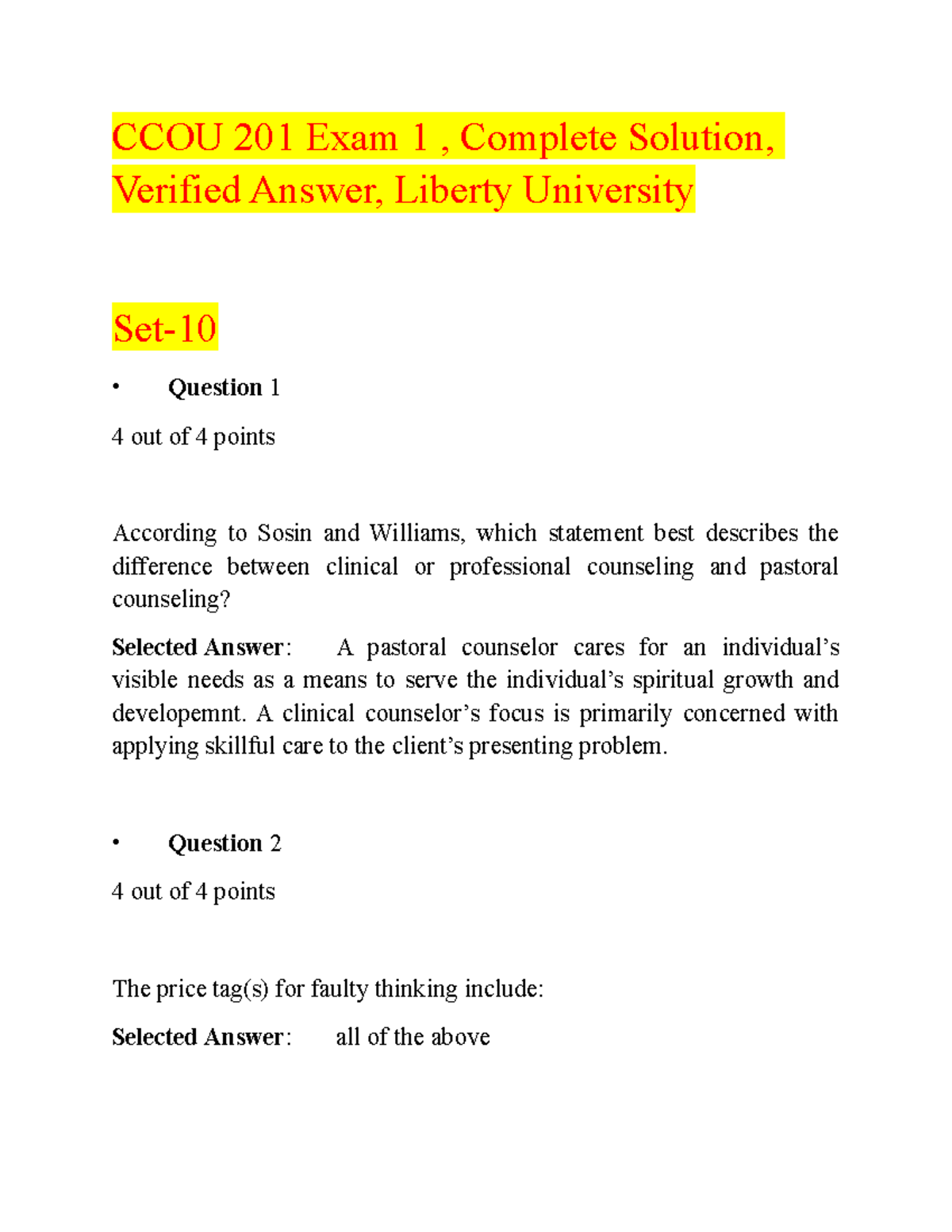 CCOU 201 Exam 1 , Complete Solution, Verified Answer, Liberty University

Set-10

• Question 1

4 out of 4 points

According to Sosin and Williams, which statement best describes the difference between clinical or professional counseling and pastoral counseling?

Selected Answer: A pastoral counselor cares for an individual’s visible needs as a means to serve the individual’s spiritual growth and developemnt. A clinical counselor’s focus is primarily concerned with applying skillful care to the client’s presenting problem.

• Question 2

4 out of 4 points

The price tag(s) for faulty thinking include:

Selected Answer: all of the above